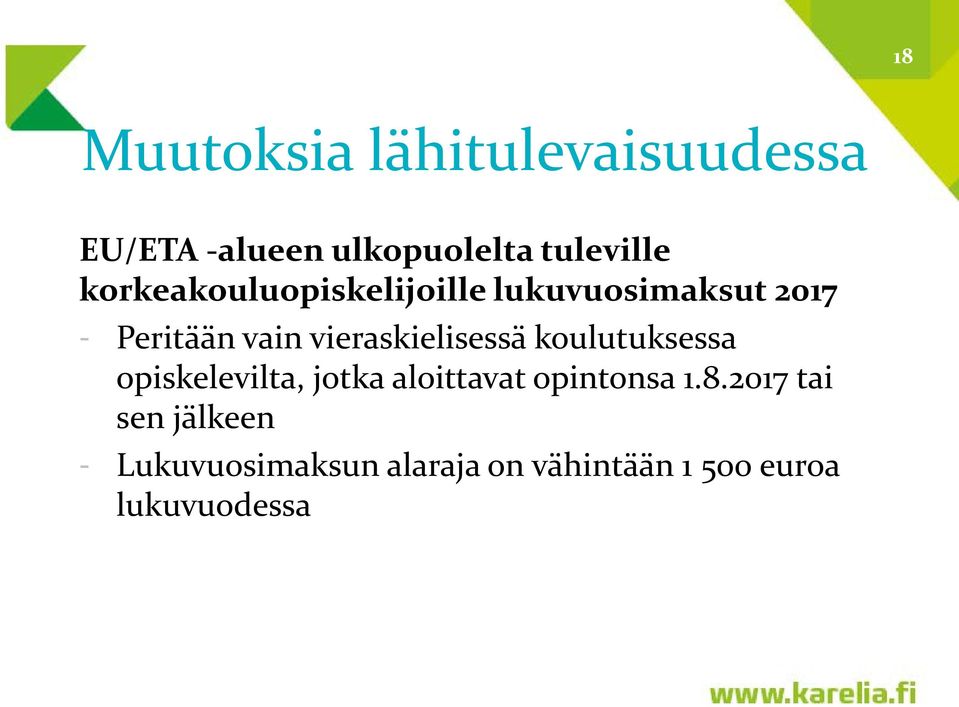 18

Muutoksia lähitulevaisuudessa

EU/ETA -alueen ulkopuolelta tuleville korkeakouluopiskelijoille lukuvuosimaksut 2017

- Peritään vain vieraskielisessä koulutuksessa opiskelevilta, jotka aloittavat opintonsa 1.8.2017 tai sen jälkeen
- Lukuvuosimaksun alaraja on vähintään 1 500 euroa lukuvuodessa

www.karelia.fi